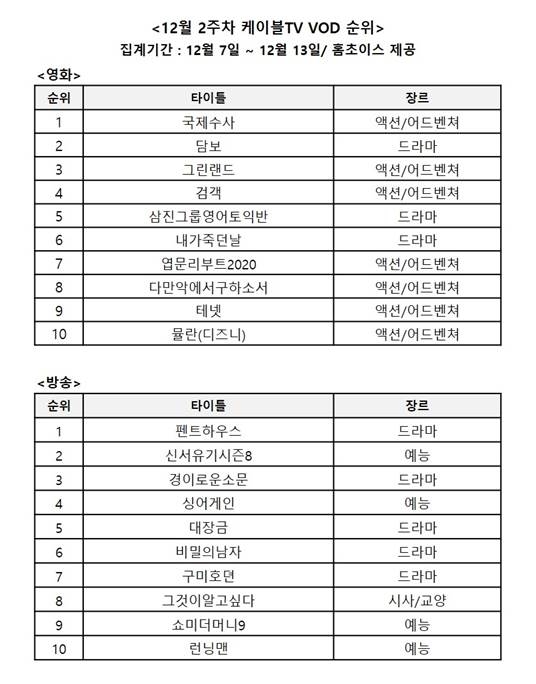 <12월 2주차 케이블TV VOD 순위>
집계기간 : 12월 7일 ~ 12월 13일/ 홈초이스 제공

<영화>

| 순위 | 타이틀 | 장르 |
|---|---|---|
| 1 | 국제수사 | 액션/어드벤쳐 |
| 2 | 담보 | 드라마 |
| 3 | 그린랜드 | 액션/어드벤쳐 |
| 4 | 검객 | 액션/어드벤쳐 |
| 5 | 삼진그룹영어토익반 | 드라마 |
| 6 | 내가죽던날 | 드라마 |
| 7 | 엽문리부트2020 | 액션/어드벤쳐 |
| 8 | 다만악에서구하소서 | 액션/어드벤쳐 |
| 9 | 테넷 | 액션/어드벤쳐 |
| 10 | 뮬란(디즈니) | 액션/어드벤쳐 |

<방송>

| 순위 | 타이틀 | 장르 |
|---|---|---|
| 1 | 펜트하우스 | 드라마 |
| 2 | 신서유기시즌8 | 예능 |
| 3 | 경이로운소문 | 드라마 |
| 4 | 싱어게인 | 예능 |
| 5 | 대장금 | 드라마 |
| 6 | 비밀의남자 | 드라마 |
| 7 | 구미호뎐 | 드라마 |
| 8 | 그것이알고싶다 | 시사/교양 |
| 9 | 쇼미더머니9 | 예능 |
| 10 | 런닝맨 | 예능 |